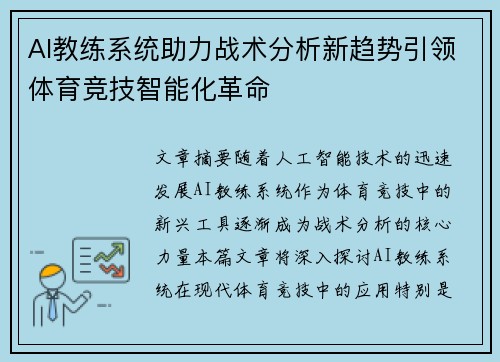 AI教练系统助力战术分析新趋势引领体育竞技智能化革命

文章摘要随着人工智能技术的迅速发展AI教练系统作为体育竞技中的新兴工具逐渐成为战术分析的核心力量本篇文章将深入探讨AI教练系统在现代体育竞技中的应用特别是